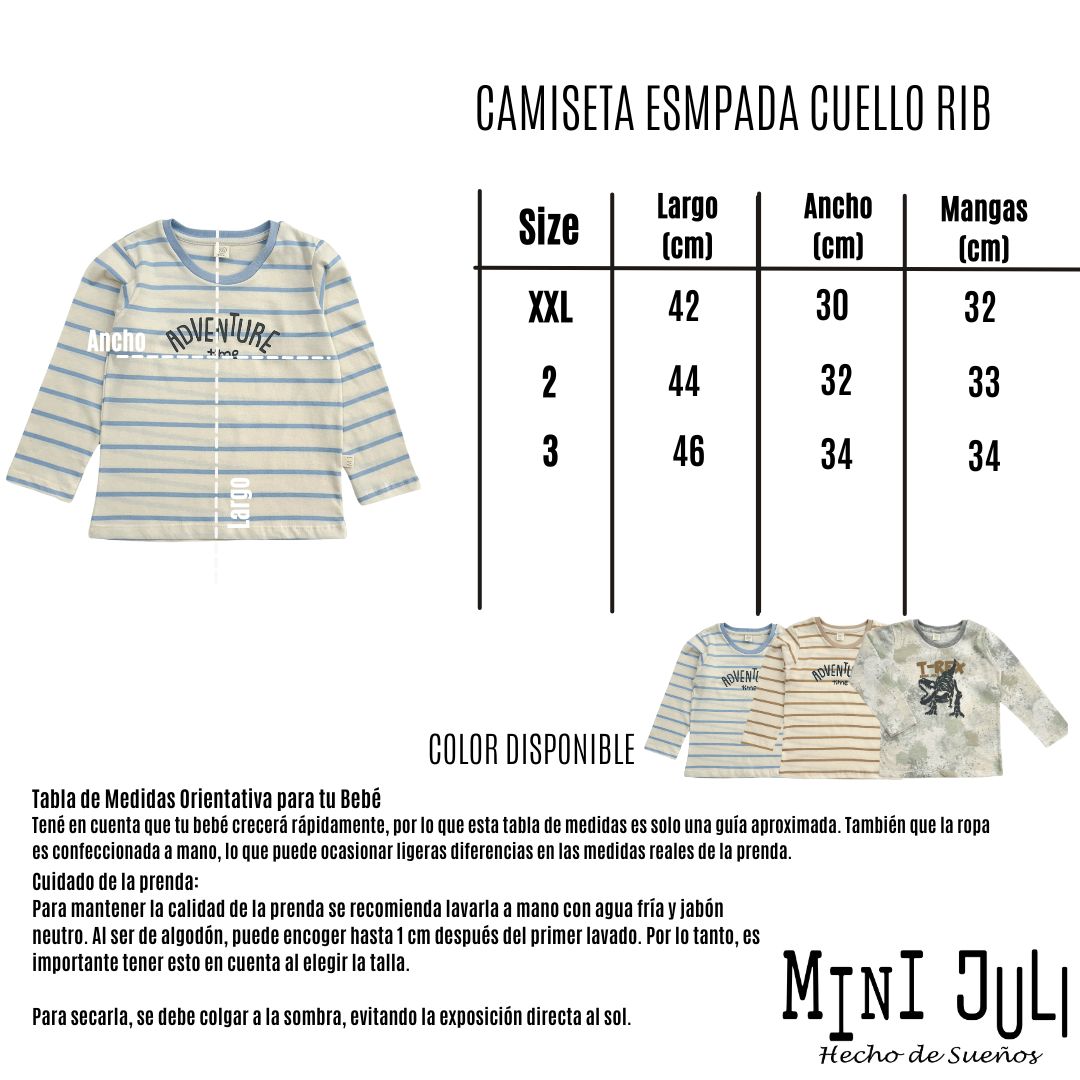 CAMISETA ESMPADA CUELLO RIB

Ancho
ADVENTURE time
Largo

| Size | Largo (cm) | Ancho (cm) | Mangas (cm) |
|---|---|---|---|
| XXL | 42 | 30 | 32 |
| 2 | 44 | 32 | 33 |
| 3 | 46 | 34 | 34 |

COLOR DISPONIBLE

ADVENTURE time
ADVENTURE time
T-REX

Tabla de Medidas Orientativa para tu Bebé
Tené en cuenta que tu bebé crecerá rápidamente, por lo que esta tabla de medidas es solo una guía aproximada. También que la ropa es confeccionada a mano, lo que puede ocasionar ligeras diferencias en las medidas reales de la prenda.

Cuidado de la prenda:
Para mantener la calidad de la prenda se recomienda lavarla a mano con agua fría y jabón neutro. Al ser de algodón, puede encoger hasta 1 cm después del primer lavado. Por lo tanto, es importante tener esto en cuenta al elegir la talla.

Para secarla, se debe colgar a la sombra, evitando la exposición directa al sol.

MINI JULI
Hecho de Sueños